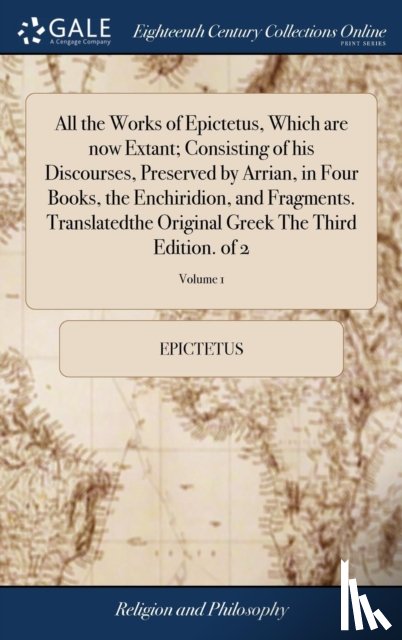 GALE
A Cengage Company

Eighteenth Century Collections Online
PRINT SERIES

All the Works of Epictetus, Which are now Extant; Consisting of his Discourses, Preserved by Arrian, in Four Books, the Enchiridion, and Fragments. Translatedthe Original Greek The Third Edition. of 2

Volume 1

EPICTETUS

Religion and Philosophy